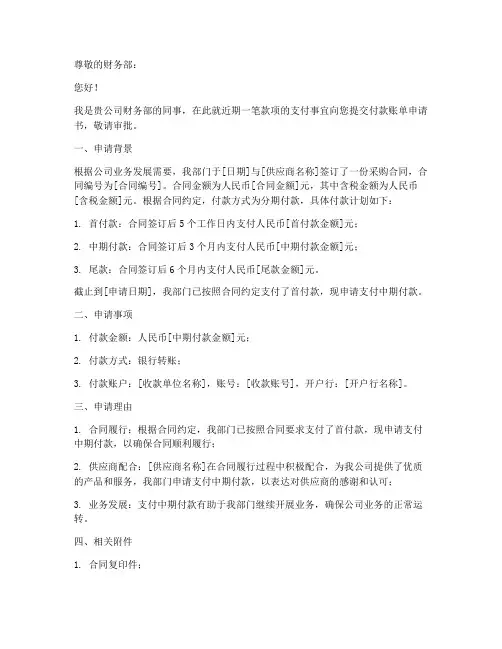 尊敬的财务部：

您好！

我是贵公司财务部的同事，在此就近期一笔款项的支付事宜向您提交付款账单申请书，敬请审批。

一、申请背景

根据公司业务发展需要，我部门于[日期]与[供应商名称]签订了一份采购合同，合同编号为[合同编号]。合同金额为人民币[合同金额]元，其中含税金额为人民币[含税金额]元。根据合同约定，付款方式为分期付款，具体付款计划如下：

1. 首付款：合同签订后 5 个工作日内支付人民币[首付款金额]元；

2. 中期付款：合同签订后 3 个月内支付人民币[中期付款金额]元；

3. 尾款：合同签订后 6 个月内支付人民币[尾款金额]元。

截止到[申请日期]，我部门已按照合同约定支付了首付款，现申请支付中期付款。

二、申请事项

1. 付款金额：人民币[中期付款金额]元；

2. 付款方式：银行转账；

3. 付款账户：[收款单位名称]，账号：[收款账号]，开户行：[开户行名称]。

三、申请理由

1. 合同履行：根据合同约定，我部门已按照合同要求支付了首付款，现申请支付中期付款，以确保合同顺利履行；

2. 供应商配合：[供应商名称]在合同履行过程中积极配合，为我公司提供了优质的产品和服务，我部门申请支付中期付款，以表达对供应商的感谢和认可；

3. 业务发展：支付中期付款有助于我部门继续开展业务，确保公司业务的正常运转。

四、相关附件

1. 合同复印件；